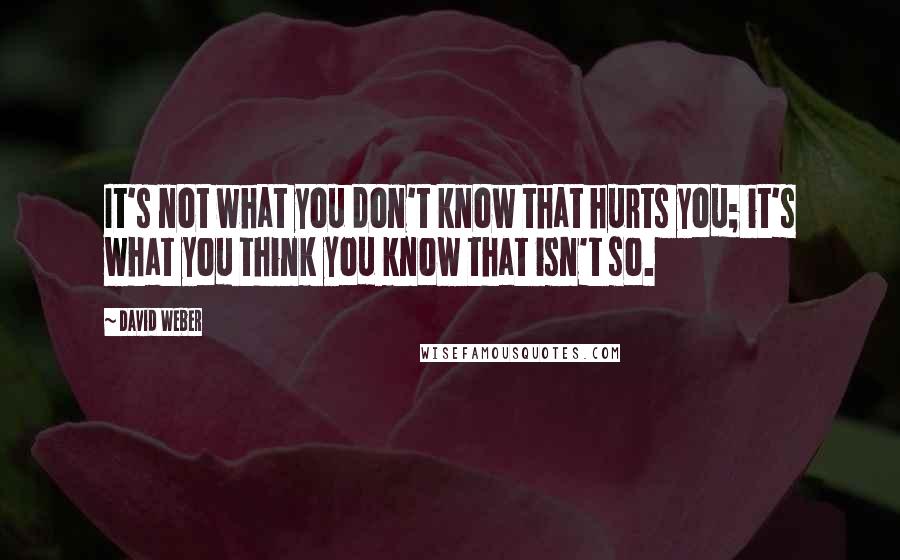 IT'S NOT WHAT YOU DON'T KNOW THAT HURTS YOU; IT'S WHAT YOU THINK YOU KNOW THAT ISN'T SO.

~ DAVID WEBER

WISEFAMOUSQUOTES.COM